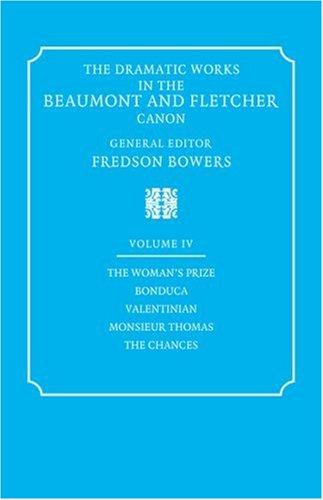 THE DRAMATIC WORKS IN THE BEAUMONT AND FLETCHER CANON

GENERAL EDITOR
FREDSON BOWERS

VOLUME IV

THE WOMAN'S PRIZE
BONDUCA
VALENTINIAN
MONSIEUR THOMAS
THE CHANCES